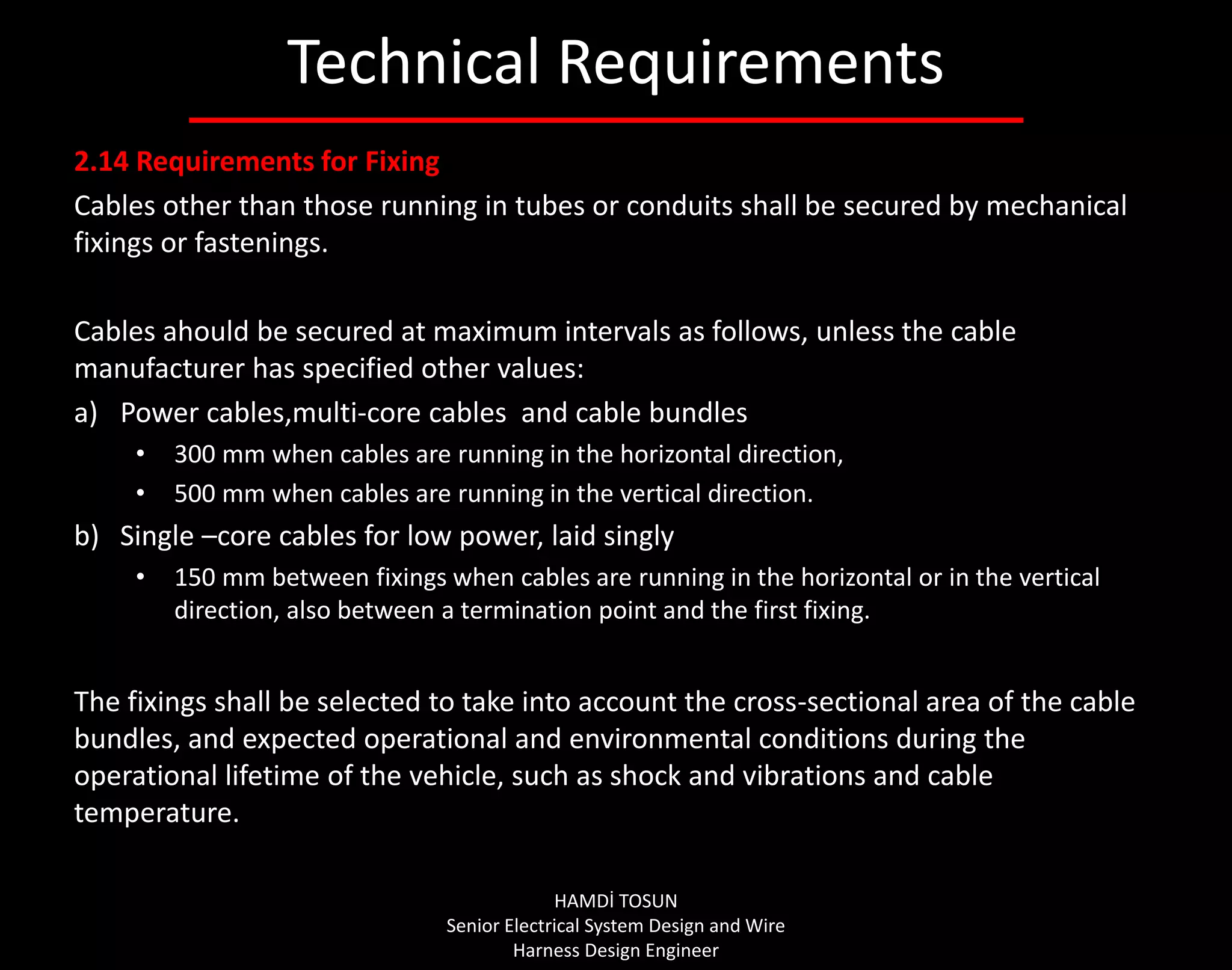 Technical Requirements

2.14 Requirements for Fixing

Cables other than those running in tubes or conduits shall be secured by mechanical fixings or fastenings.

Cables ahould be secured at maximum intervals as follows, unless the cable manufacturer has specified other values:

a) Power cables,multi-core cables  and cable bundles

• 300 mm when cables are running in the horizontal direction,
• 500 mm when cables are running in the vertical direction.

b) Single –core cables for low power, laid singly

• 150 mm between fixings when cables are running in the horizontal or in the vertical direction, also between a termination point and the first fixing.

The fixings shall be selected to take into account the cross-sectional area of the cable bundles, and expected operational and environmental conditions during the operational lifetime of the vehicle, such as shock and vibrations and cable temperature.

HAMDİ TOSUN
Senior Electrical System Design and Wire
Harness Design Engineer